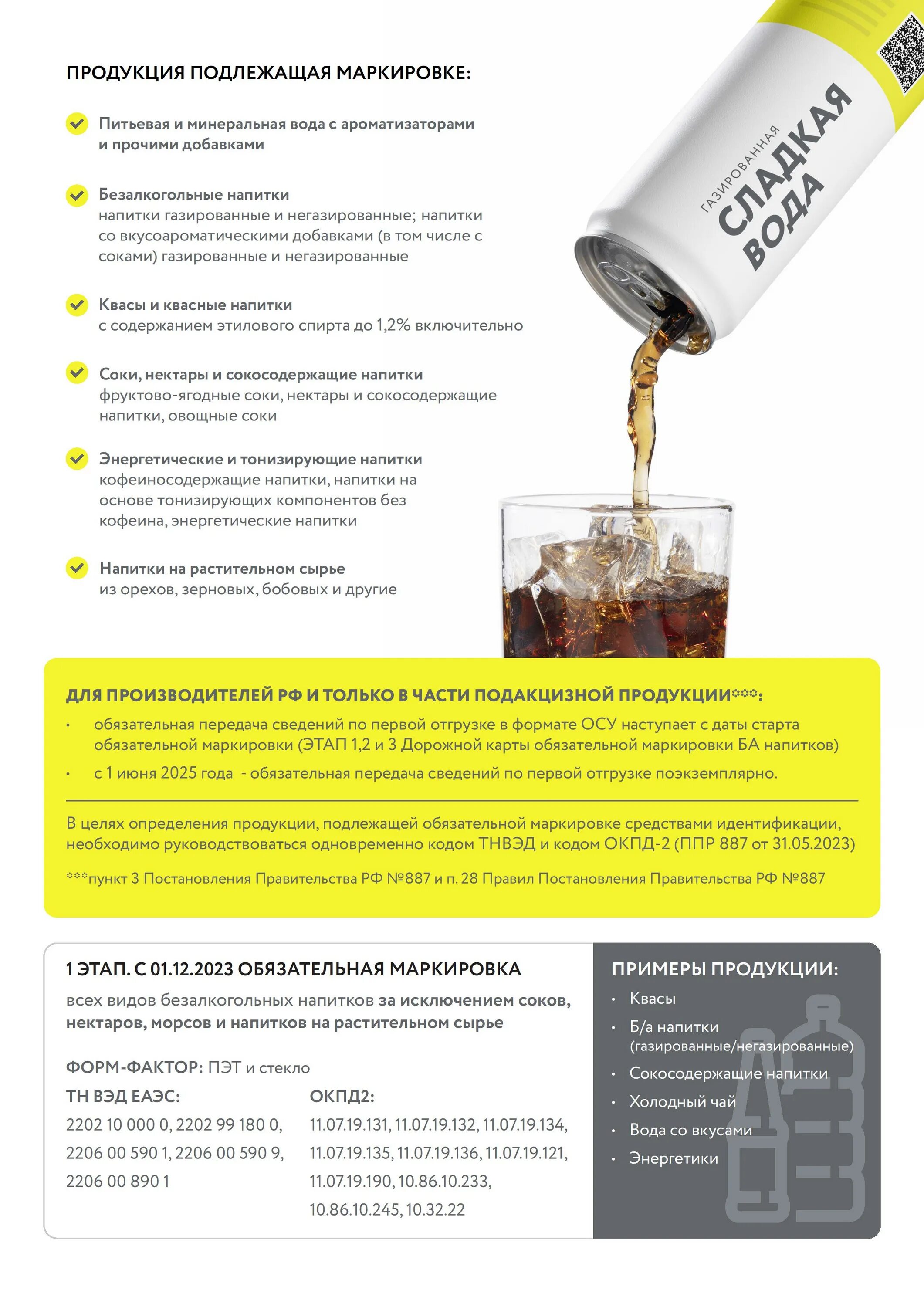 ПРОДУКЦИЯ ПОДЛЕЖАЩАЯ МАРКИРОВКЕ:

Питьевая и минеральная вода с ароматизаторами и прочими добавками

Безалкогольные напитки
напитки газированные и негазированные; напитки со вкусоароматическими добавками (в том числе с соками) газированные и негазированные

Квасы и квасные напитки
с содержанием этилового спирта до 1,2% включительно

Соки, нектары и сокосодержащие напитки
фруктово-ягодные соки, нектары и сокосодержащие напитки, овощные соки

Энергетические и тонизирующие напитки
кофеиносодержащие напитки, напитки на основе тонизирующих компонентов без кофеина, энергетические напитки

Напитки на растительном сырье
из орехов, зерновых, бобовых и другие

ГАЗИРОВАННАЯ
СЛАДКАЯ ВОДА

ДЛЯ ПРОИЗВОДИТЕЛЕЙ РФ И ТОЛЬКО В ЧАСТИ ПОДАКЦИЗНОЙ ПРОДУКЦИИ***:
• обязательная передача сведений по первой отгрузке в формате ОСУ наступает с даты старта обязательной маркировки (ЭТАП 1,2 и 3 Дорожной карты обязательной маркировки БА напитков)
• с 1 июня 2025 года - обязательная передача сведений по первой отгрузке поэкземплярно.

В целях определения продукции, подлежащей обязательной маркировке средствами идентификации, необходимо руководствоваться одновременно кодом ТНВЭД и кодом ОКПД-2 (ППР 887 от 31.05.2023)

***пункт 3 Постановления Правительства РФ №887 и п. 28 Правил Постановления Правительства РФ №887

1 ЭТАП. С 01.12.2023 ОБЯЗАТЕЛЬНАЯ МАРКИРОВКА
всех видов безалкогольных напитков за исключением соков, нектаров, морсов и напитков на растительном сырье

ФОРМ-ФАКТОР: ПЭТ и стекло

ТН ВЭД ЕАЭС:
2202 10 000 0, 2202 99 180 0, 2206 00 590 1, 2206 00 590 9, 2206 00 890 1

ОКПД2:
11.07.19.131, 11.07.19.132, 11.07.19.134, 11.07.19.135, 11.07.19.136, 11.07.19.121, 11.07.19.190, 10.86.10.233, 10.86.10.245, 10.32.22

ПРИМЕРЫ ПРОДУКЦИИ:
• Квасы
• Б/а напитки (газированные/негазированные)
• Сокосодержащие напитки
• Холодный чай
• Вода со вкусами
• Энергетики